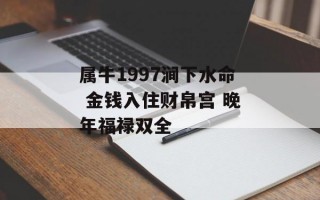 属牛1997涧下水命 金钱入住财帛宫 晚年福禄双全